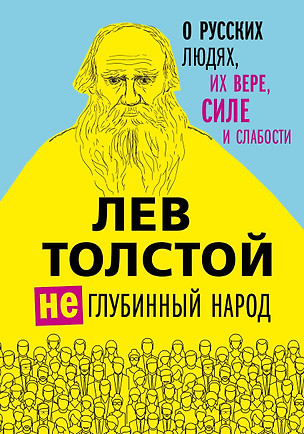 О РУССКИХ ЛЮДЯХ, ИХ ВЕРЕ, СИЛЕ И СЛАБОСТИ

ЛЕВ ТОЛСТОЙ

НЕ ГЛУБИННЫЙ НАРОД